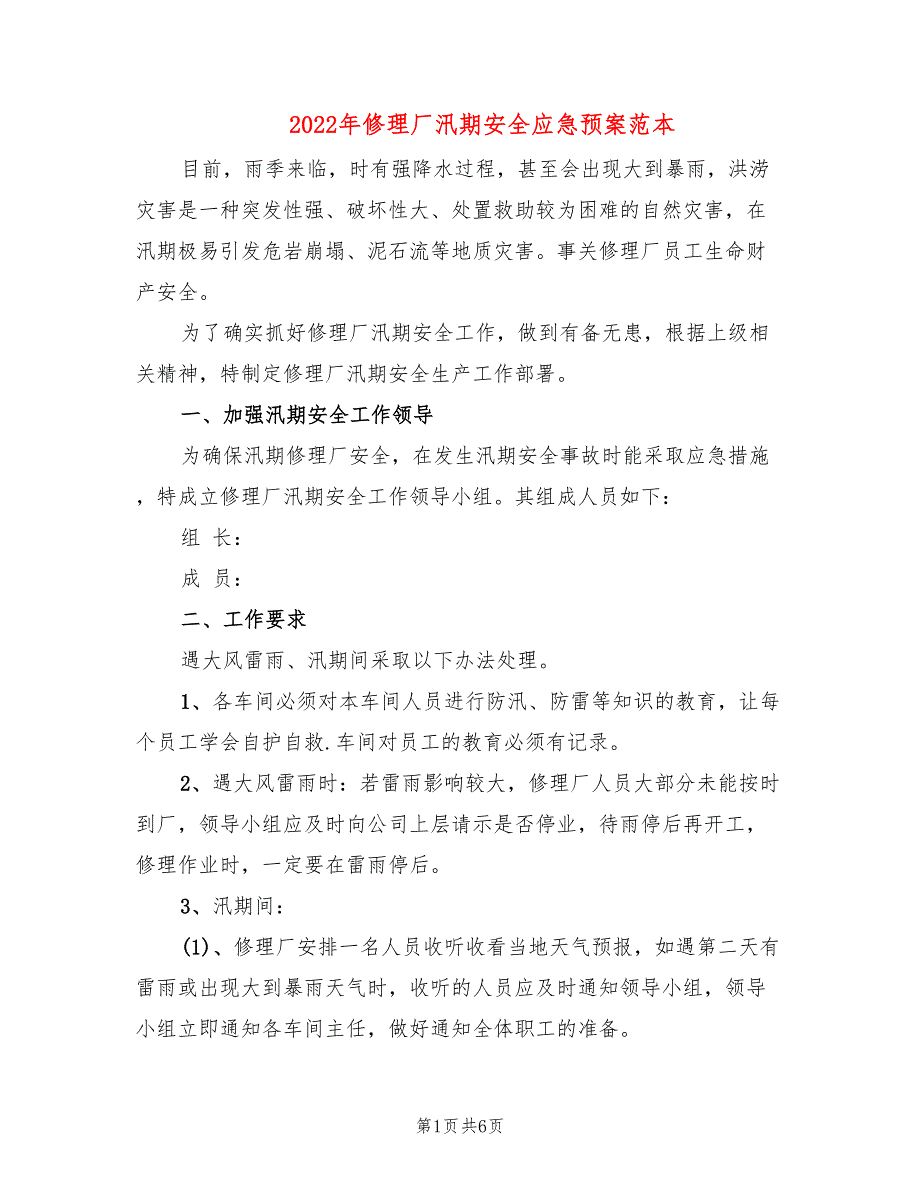 2022年修理厂汛期安全应急预案范本

目前，雨季来临，时有强降水过程，甚至会出现大到暴雨，洪涝灾害是一种突发性强、破坏性大、处置救助较为困难的自然灾害，在汛期极易引发危岩崩塌、泥石流等地质灾害。事关修理厂员工生命财产安全。

为了确实抓好修理厂汛期安全工作，做到有备无患，根据上级相关精神，特制定修理厂汛期安全生产工作部署。

一、加强汛期安全工作领导

为确保汛期修理厂安全，在发生汛期安全事故时能采取应急措施，特成立修理厂汛期安全工作领导小组。其组成人员如下：

组 长：

成 员：

二、工作要求

遇大风雷雨、汛期间采取以下办法处理。

1、各车间必须对本车间人员进行防汛、防雷等知识的教育，让每个员工学会自护自救.车间对员工的教育必须有记录。

2、遇大风雷雨时：若雷雨影响较大，修理厂人员大部分未能按时到厂，领导小组应及时向公司上层请示是否停业，待雨停后再开工，修理作业时，一定要在雷雨停后。

3、汛期间：

(1)、修理厂安排一名人员收听收看当地天气预报，如遇第二天有雷雨或出现大到暴雨天气时，收听的人员应及时通知领导小组，领导小组立即通知各车间主任，做好通知全体职工的准备。

第1页 共6页